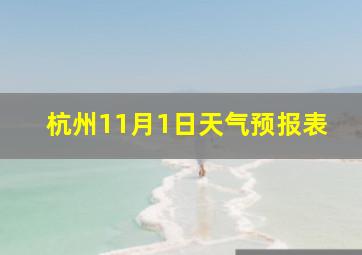 杭州11月1日天气预报表